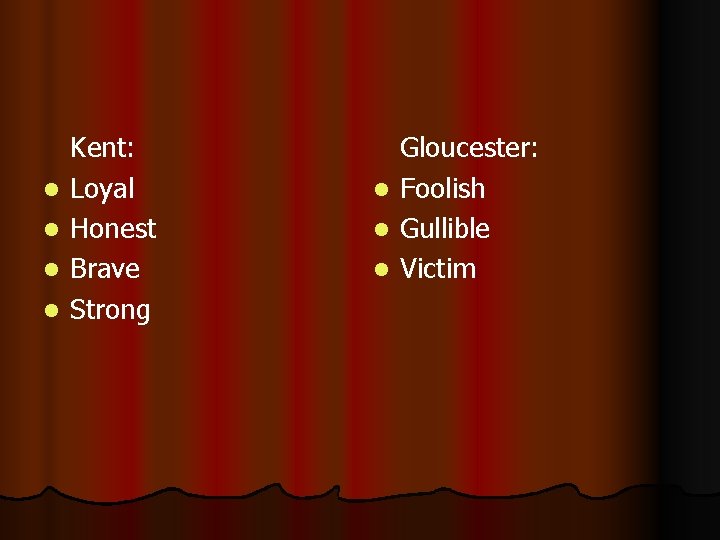 Kent:
- Loyal
- Honest
- Brave
- Strong

Gloucester:
- Foolish
- Gullible
- Victim